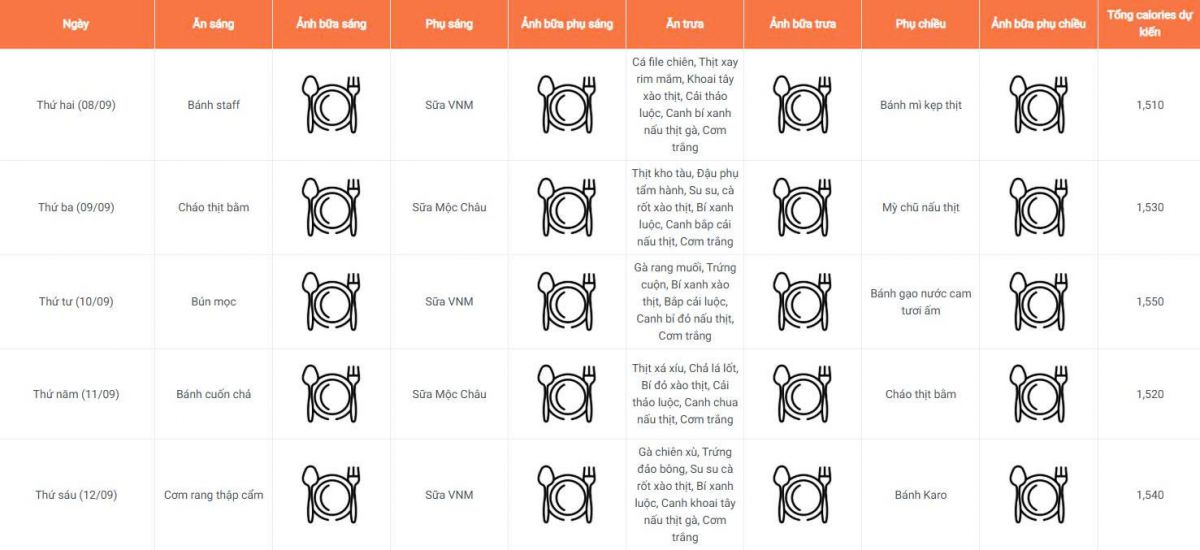 | Ngày | Ăn sáng | Ảnh bữa sáng | Phụ sáng | Ảnh bữa phụ sáng | Ăn trưa | Ảnh bữa trưa | Phụ chiều | Ảnh bữa phụ chiều | Tổng calories dự kiến |
|---|---|---|---|---|---|---|---|---|---|
| Thứ hai (08/09) | Bánh staff | | Sữa VNM | | Cá file chiên, Thịt xay rim mắm, Khoai tây xào thịt, Cải thảo luộc, Canh bí xanh nấu thịt gà, Cơm trắng | | Bánh mì kẹp thịt | | 1,510 |
| Thứ ba (09/09) | Cháo thịt bằm | | Sữa Mộc Châu | | Thịt kho tàu, Đậu phụ tẩm hành, Su su, cà rốt xào thịt, Bí xanh luộc, Canh bắp cải nấu thịt, Cơm trắng | | Mỳ chũ nấu thịt | | 1,530 |
| Thứ tư (10/09) | Bún mọc | | Sữa VNM | | Gà rang muối, Trứng cuộn, Bí xanh xào thịt, Bắp cải luộc, Canh bí đỏ nấu thịt, Cơm trắng | | Bánh gạo nước cam tươi ấm | | 1,550 |
| Thứ năm (11/09) | Bánh cuốn chả | | Sữa Mộc Châu | | Thịt xá xíu, Chả lá lốt, Bí đỏ xào thịt, Cải thảo luộc, Canh chua nấu thịt, Cơm trắng | | Cháo thịt bằm | | 1,520 |
| Thứ sáu (12/09) | Cơm rang thập cẩm | | Sữa VNM | | Gà chiên xù, Trứng đảo bông, Su su cà rốt xào thịt, Bí xanh luộc, Canh khoai tây nấu thịt gà, Cơm trắng | | Bánh Karo | | 1,540 |